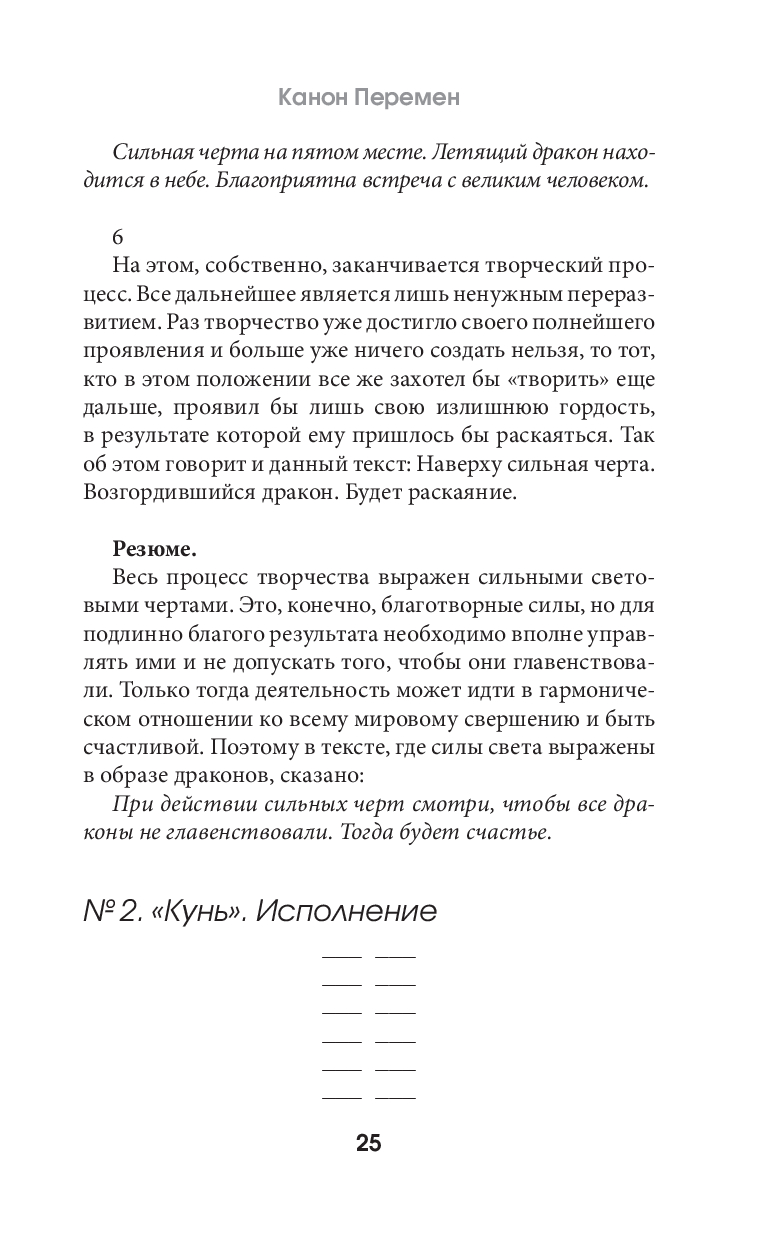 Канон Перемен

*Сильная черта на пятом месте. Летящий дракон находится в небе. Благоприятна встреча с великим человеком.*

6

На этом, собственно, заканчивается творческий процесс. Все дальнейшее является лишь ненужным переразвитием. Раз творчество уже достигло своего полнейшего проявления и больше уже ничего создать нельзя, то тот, кто в этом положении все же захотел бы «творить» еще дальше, проявил бы лишь свою излишнюю гордость, в результате которой ему пришлось бы раскаяться. Так об этом говорит и данный текст: Наверху сильная черта. Возгордившийся дракон. Будет раскаяние.

**Резюме.**

Весь процесс творчества выражен сильными световыми чертами. Это, конечно, благотворные силы, но для подлинно благого результата необходимо вполне управлять ими и не допускать того, чтобы они главенствовали. Только тогда деятельность может идти в гармоническом отношении ко всему мировому свершению и быть счастливой. Поэтому в тексте, где силы света выражены в образе драконов, сказано:

*При действии сильных черт смотри, чтобы все драконы не главенствовали. Тогда будет счастье.*

№ 2. «Кунь». Исполнение

25